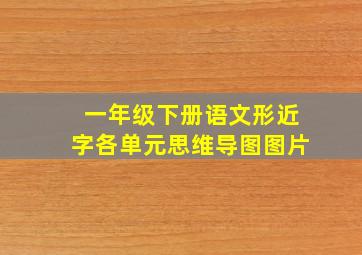 一年级下册语文形近字各单元思维导图图片